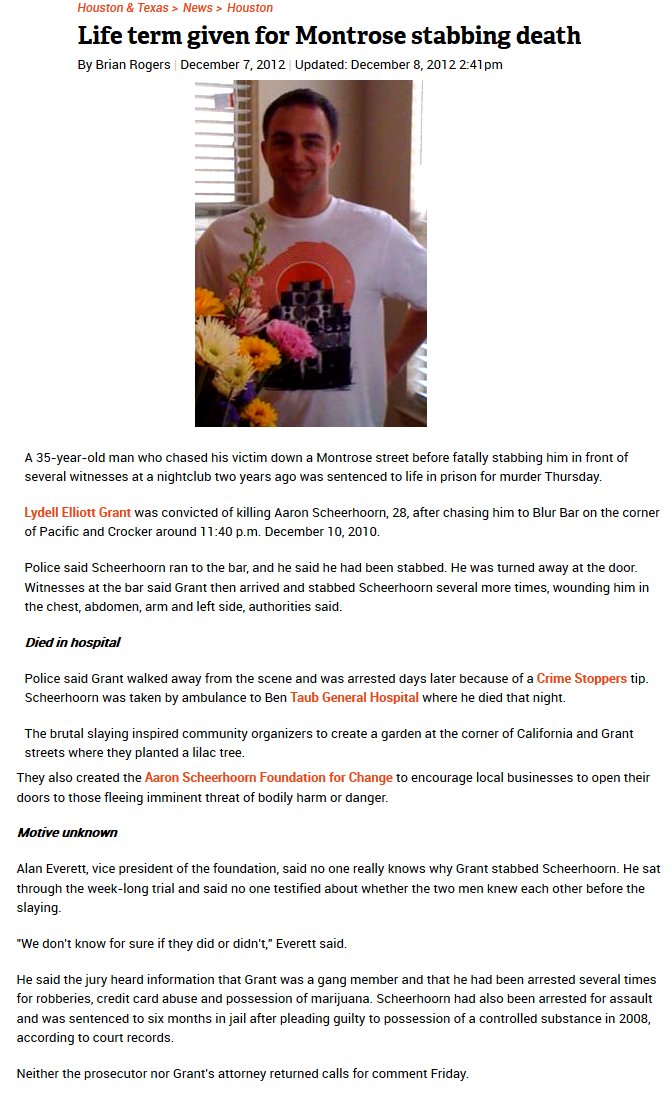 Houston & Texas > News > Houston

Life term given for Montrose stabbing death

By Brian Rogers | December 7, 2012 | Updated: December 8, 2012 2:41pm

A 35-year-old man who chased his victim down a Montrose street before fatally stabbing him in front of several witnesses at a nightclub two years ago was sentenced to life in prison for murder Thursday.

Lydell Elliott Grant was convicted of killing Aaron Scheerhoorn, 28, after chasing him to Blur Bar on the corner of Pacific and Crocker around 11:40 p.m. December 10, 2010.

Police said Scheerhoorn ran to the bar, and he said he had been stabbed. He was turned away at the door. Witnesses at the bar said Grant then arrived and stabbed Scheerhoorn several more times, wounding him in the chest, abdomen, arm and left side, authorities said.

Died in hospital

Police said Grant walked away from the scene and was arrested days later because of a Crime Stoppers tip. Scheerhoorn was taken by ambulance to Ben Taub General Hospital where he died that night.

The brutal slaying inspired community organizers to create a garden at the corner of California and Grant streets where they planted a lilac tree.

They also created the Aaron Scheerhoorn Foundation for Change to encourage local businesses to open their doors to those fleeing imminent threat of bodily harm or danger.

Motive unknown

Alan Everett, vice president of the foundation, said no one really knows why Grant stabbed Scheerhoorn. He sat through the week-long trial and said no one testified about whether the two men knew each other before the slaying.

"We don't know for sure if they did or didn't," Everett said.

He said the jury heard information that Grant was a gang member and that he had been arrested several times for robberies, credit card abuse and possession of marijuana. Scheerhoorn had also been arrested for assault and was sentenced to six months in jail after pleading guilty to possession of a controlled substance in 2008, according to court records.

Neither the prosecutor nor Grant's attorney returned calls for comment Friday.